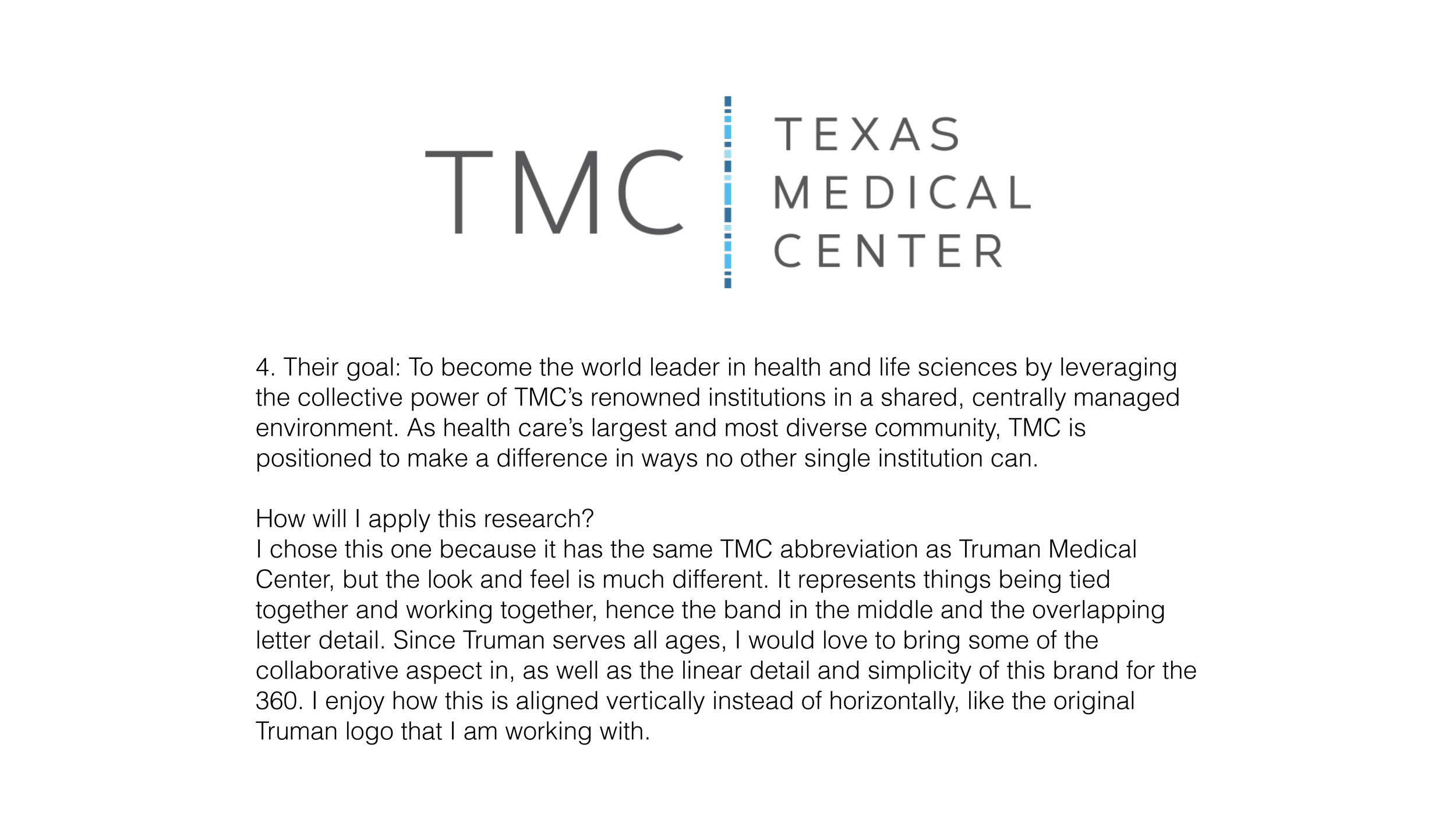 TMC TEXAS MEDICAL CENTER

4. Their goal: To become the world leader in health and life sciences by leveraging the collective power of TMC's renowned institutions in a shared, centrally managed environment. As health care's largest and most diverse community, TMC is positioned to make a difference in ways no other single institution can.

How will I apply this research?
I chose this one because it has the same TMC abbreviation as Truman Medical Center, but the look and feel is much different. It represents things being tied together and working together, hence the band in the middle and the overlapping letter detail. Since Truman serves all ages, I would love to bring some of the collaborative aspect in, as well as the linear detail and simplicity of this brand for the 360. I enjoy how this is aligned vertically instead of horizontally, like the original Truman logo that I am working with.